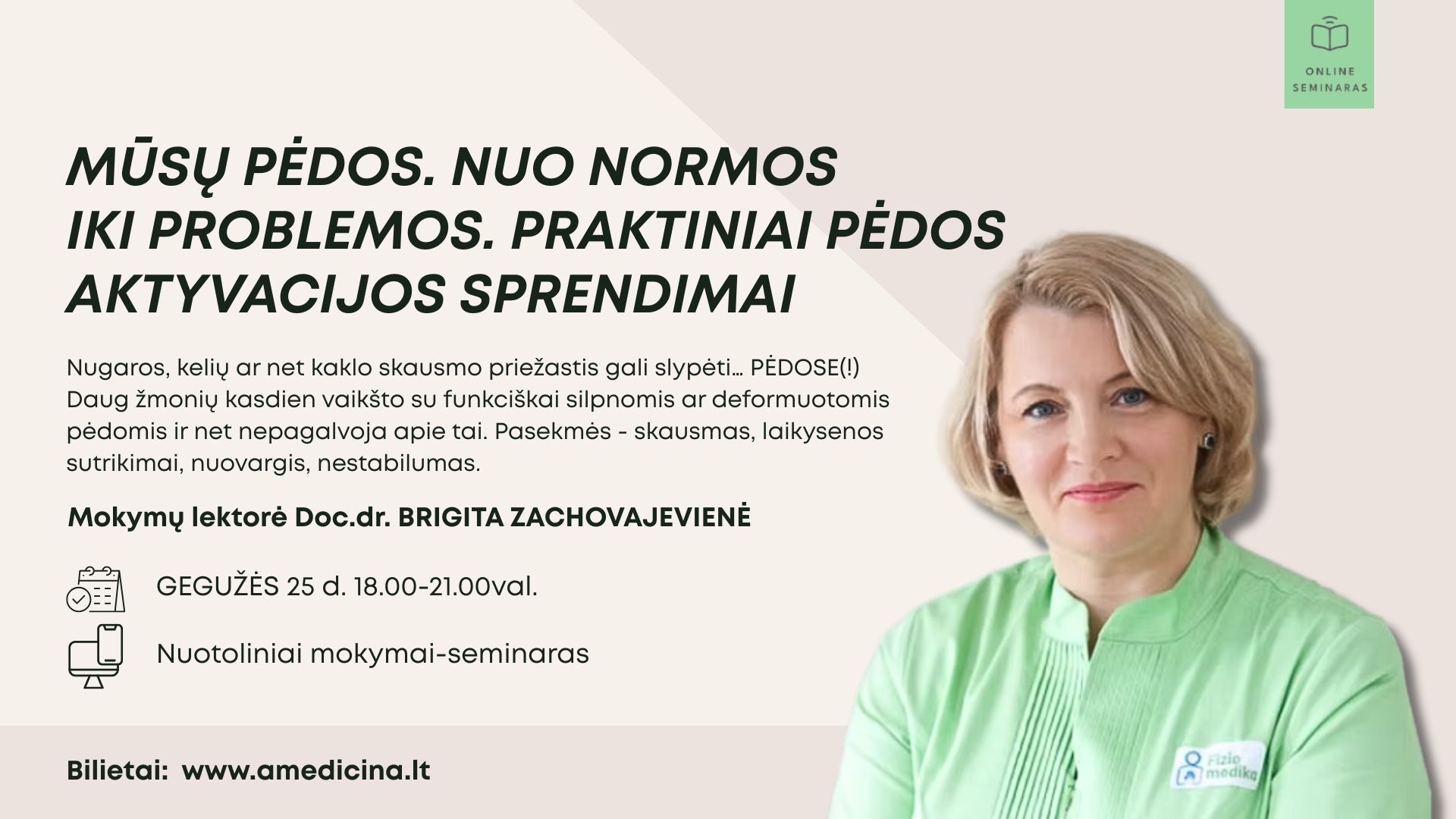 ONLINE SEMINARAS

MŪSŲ PĖDOS. NUO NORMOS IKI PROBLEMOS. PRAKTINIAI PĖDOS AKTYVACIJOS SPRENDIMAI

Nugaros, kelių ar net kaklo skausmo priežastis gali slypėti… PĖDOSE(!) Daug žmonių kasdien vaikšto su funkciškai silpnomis ar deformuotomis pėdomis ir net nepagalvoja apie tai. Pasekmės - skausmas, laikysenos sutrikimai, nuovargis, nestabilumas.

Mokymų lektorė Doc.dr. BRIGITA ZACHOVAJEVIENĖ

GEGUŽĖS 25 d. 18.00-21.00val.

Nuotoliniai mokymai-seminaras

Bilietai: www.amedicina.lt

Fizio medika